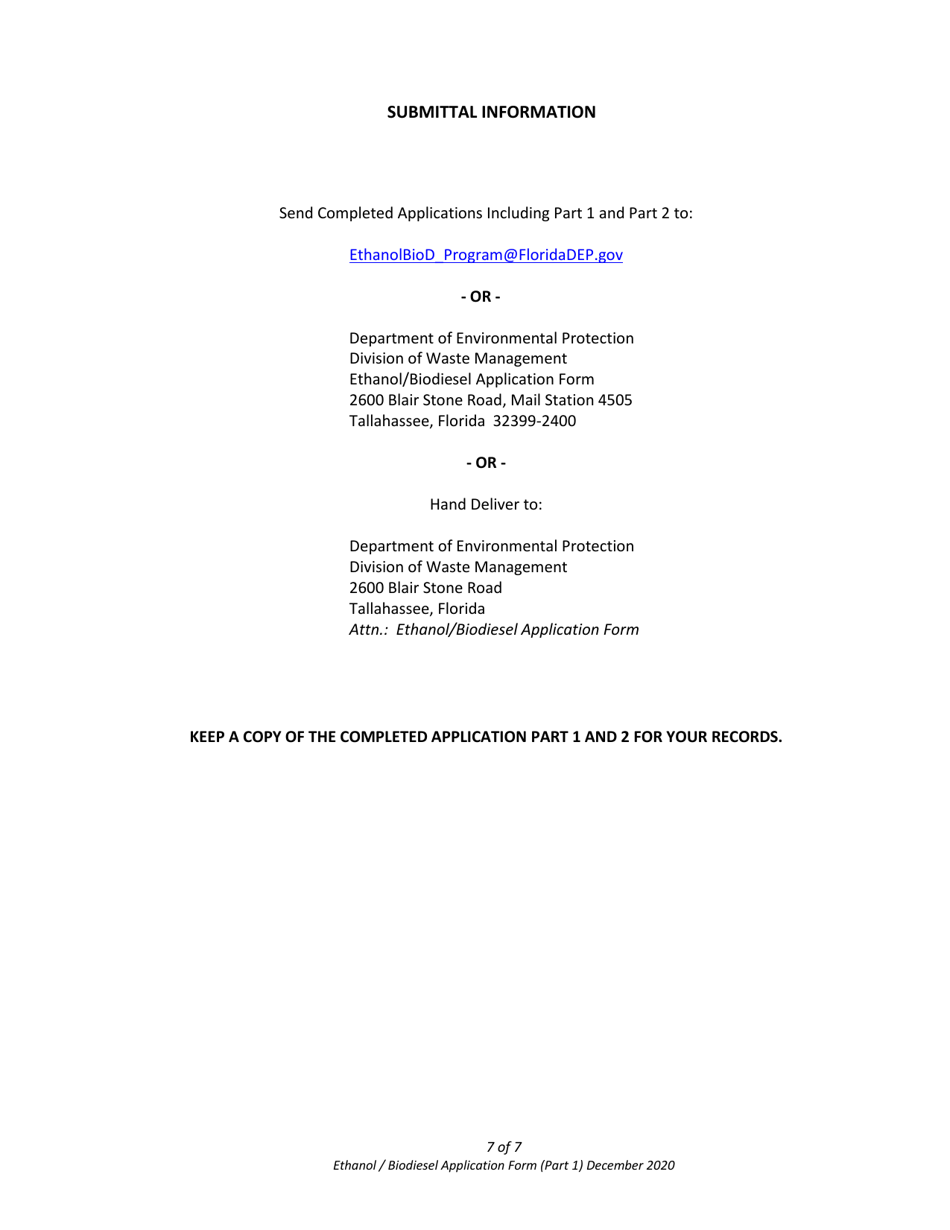 SUBMITTAL INFORMATION

Send Completed Applications Including Part 1 and Part 2 to:

EthanolBioD_Program@FloridaDEP.gov

- OR -

Department of Environmental Protection
Division of Waste Management
Ethanol/Biodiesel Application Form
2600 Blair Stone Road, Mail Station 4505
Tallahassee, Florida 32399-2400

- OR -

Hand Deliver to:

Department of Environmental Protection
Division of Waste Management
2600 Blair Stone Road
Tallahassee, Florida
Attn.: Ethanol/Biodiesel Application Form

KEEP A COPY OF THE COMPLETED APPLICATION PART 1 AND 2 FOR YOUR RECORDS.

7 of 7
Ethanol / Biodiesel Application Form (Part 1) December 2020